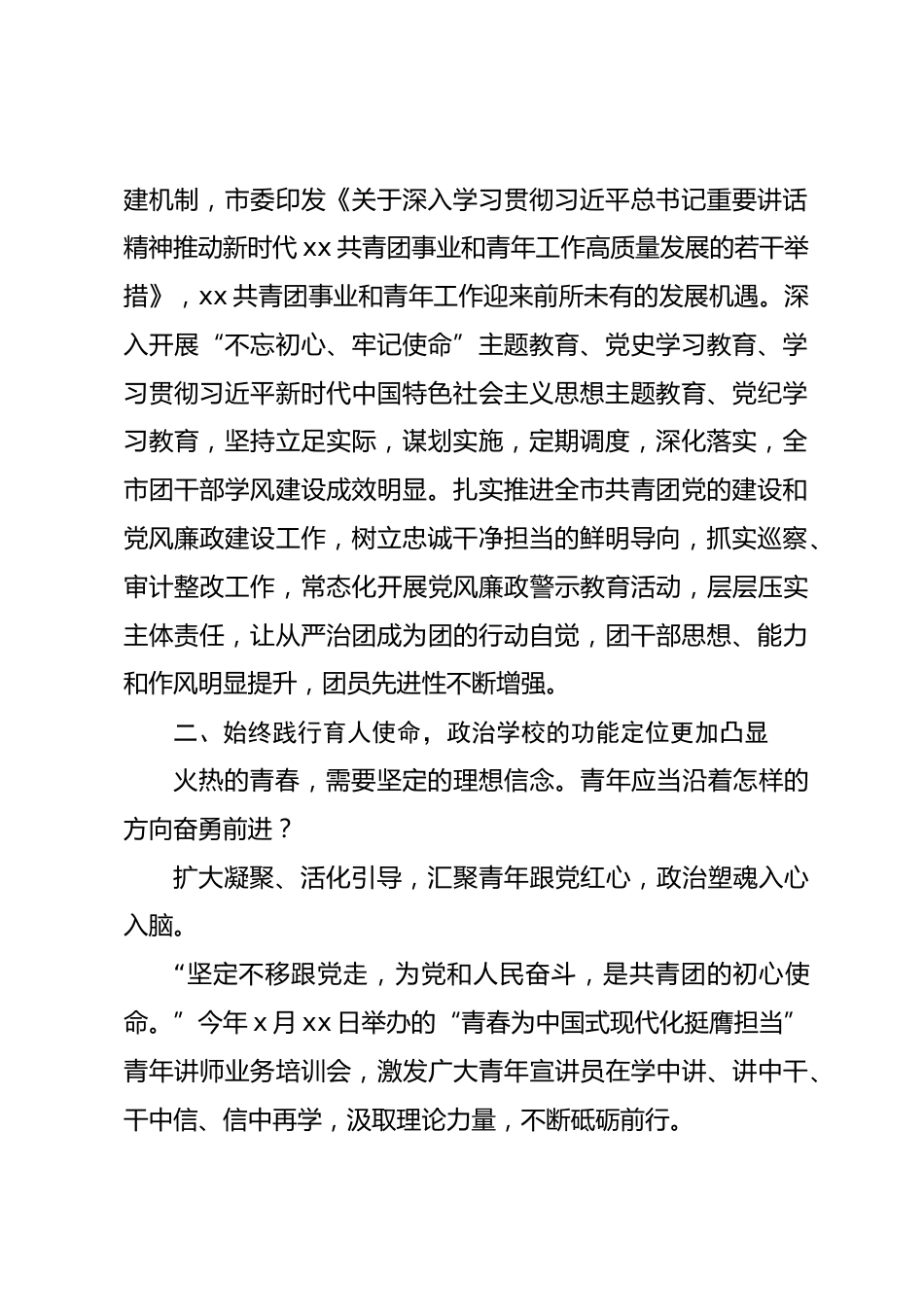 建机制，市委印发《关于深入学习贯彻习近平总书记重要讲话精神推动新时代 xx 共青团事业和青年工作高质量发展的若干举措》，xx 共青团事业和青年工作迎来前所未有的发展机遇。深入开展“不忘初心、牢记使命”主题教育、党史学习教育、学习贯彻习近平新时代中国特色社会主义思想主题教育、党纪学习教育，坚持立足实际，谋划实施，定期调度，深化落实，全市团干部学风建设成效明显。扎实推进全市共青团党的建设和党风廉政建设工作，树立忠诚干净担当的鲜明导向，抓实巡察、审计整改工作，常态化开展党风廉政警示教育活动，层层压实主体责任，让从严治团成为团的行动自觉，团干部思想、能力和作风明显提升，团员先进性不断增强。

二、始终践行育人使命，政治学校的功能定位更加凸显

火热的青春，需要坚定的理想信念。青年应当沿着怎样的方向奋勇前进？

扩大凝聚、活化引导，汇聚青年跟党红心，政治塑魂入心入脑。

“坚定不移跟党走，为党和人民奋斗，是共青团的初心使命。”今年 x 月 xx 日举办的“青春为中国式现代化挺膺担当”青年讲师业务培训会，激发广大青年宣讲员在学中讲、讲中干、干中信、信中再学，汲取理论力量，不断砥砺前行。